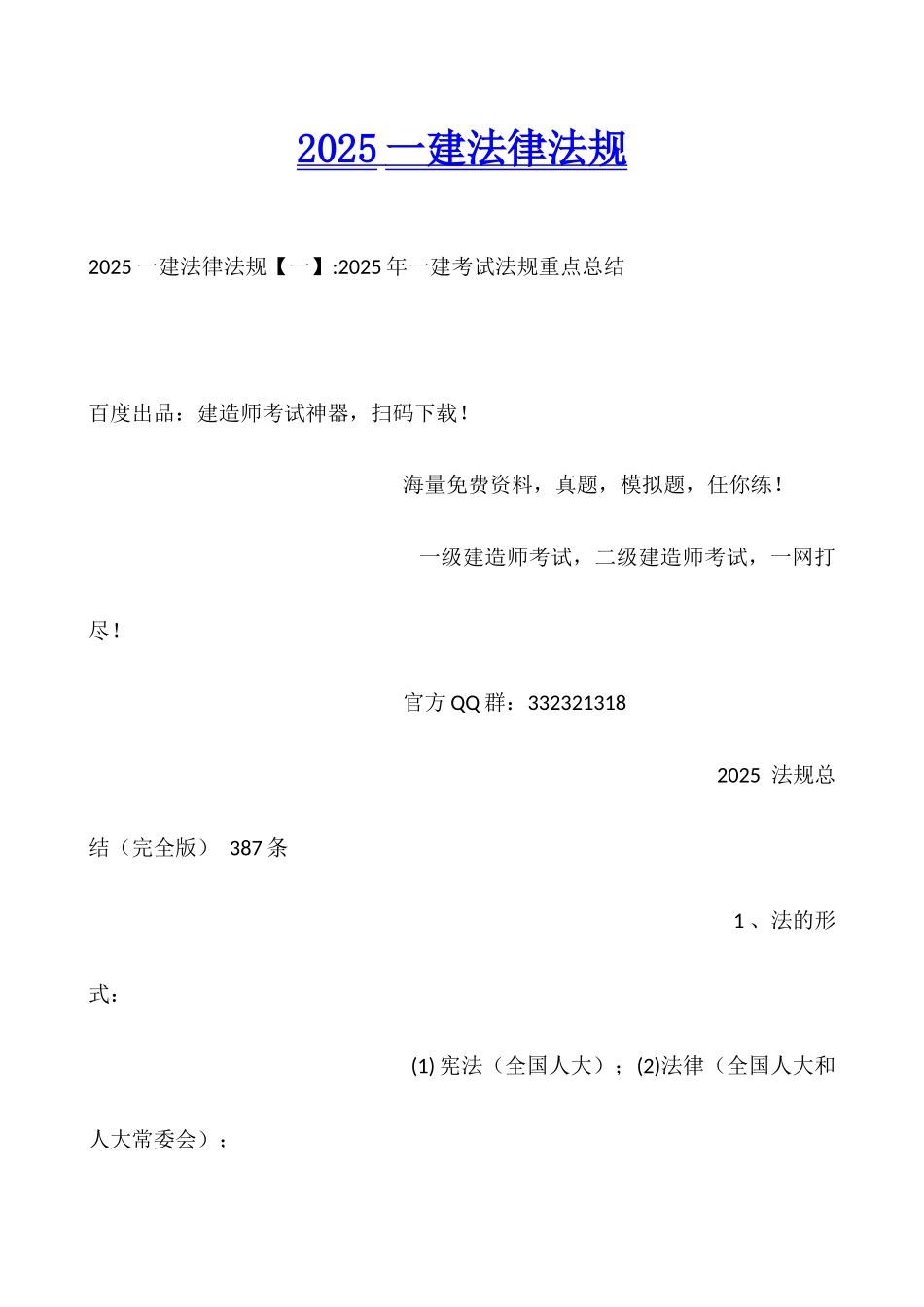 2025 一建法律法规

2025 一建法律法规【一】:2025 年一建考试法规重点总结

百度出品：建造师考试神器，扫码下载！

海量免费资料，真题，模拟题，任你练！

一级建造师考试，二级建造师考试，一网打尽！

官方 QQ 群：332321318

2025 法规总结（完全版） 387 条

1 、法的形式：

(1) 宪法（全国人大）；(2)法律（全国人大和人大常委会）；